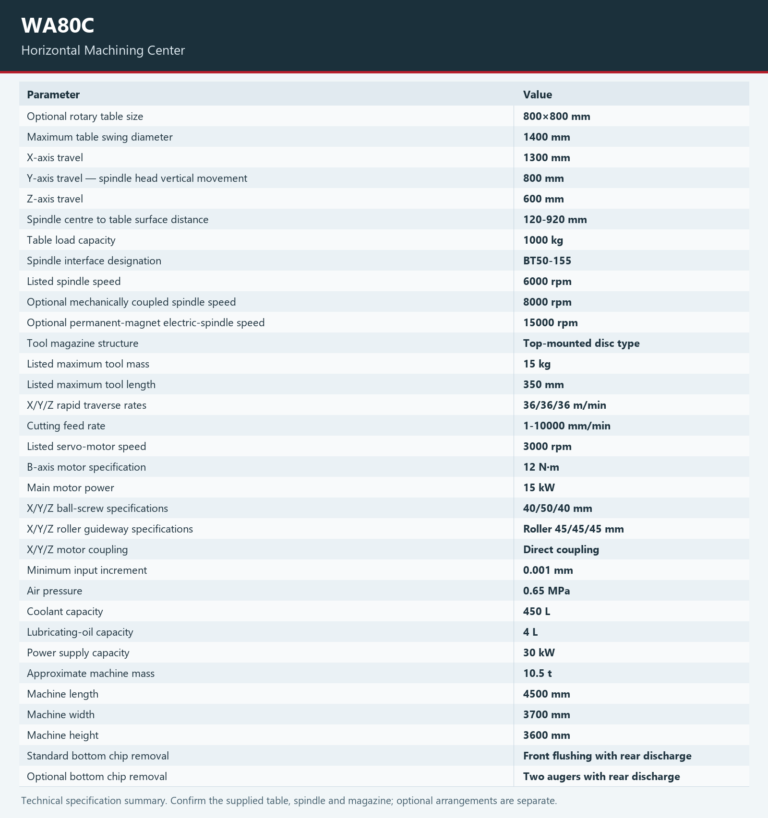 WA80C
Horizontal Machining Center

| Parameter | Value |
|---|---|
| Optional rotary table size | 800×800 mm |
| Maximum table swing diameter | 1400 mm |
| X-axis travel | 1300 mm |
| Y-axis travel — spindle head vertical movement | 800 mm |
| Z-axis travel | 600 mm |
| Spindle centre to table surface distance | 120-920 mm |
| Table load capacity | 1000 kg |
| Spindle interface designation | BT50-155 |
| Listed spindle speed | 6000 rpm |
| Optional mechanically coupled spindle speed | 8000 rpm |
| Optional permanent-magnet electric-spindle speed | 15000 rpm |
| Tool magazine structure | Top-mounted disc type |
| Listed maximum tool mass | 15 kg |
| Listed maximum tool length | 350 mm |
| X/Y/Z rapid traverse rates | 36/36/36 m/min |
| Cutting feed rate | 1-10000 mm/min |
| Listed servo-motor speed | 3000 rpm |
| B-axis motor specification | 12 N·m |
| Main motor power | 15 kW |
| X/Y/Z ball-screw specifications | 40/50/40 mm |
| X/Y/Z roller guideway specifications | Roller 45/45/45 mm |
| X/Y/Z motor coupling | Direct coupling |
| Minimum input increment | 0.001 mm |
| Air pressure | 0.65 MPa |
| Coolant capacity | 450 L |
| Lubricating-oil capacity | 4 L |
| Power supply capacity | 30 kW |
| Approximate machine mass | 10.5 t |
| Machine length | 4500 mm |
| Machine width | 3700 mm |
| Machine height | 3600 mm |
| Standard bottom chip removal | Front flushing with rear discharge |
| Optional bottom chip removal | Two augers with rear discharge |

Technical specification summary. Confirm the supplied table, spindle and magazine; optional arrangements are separate.